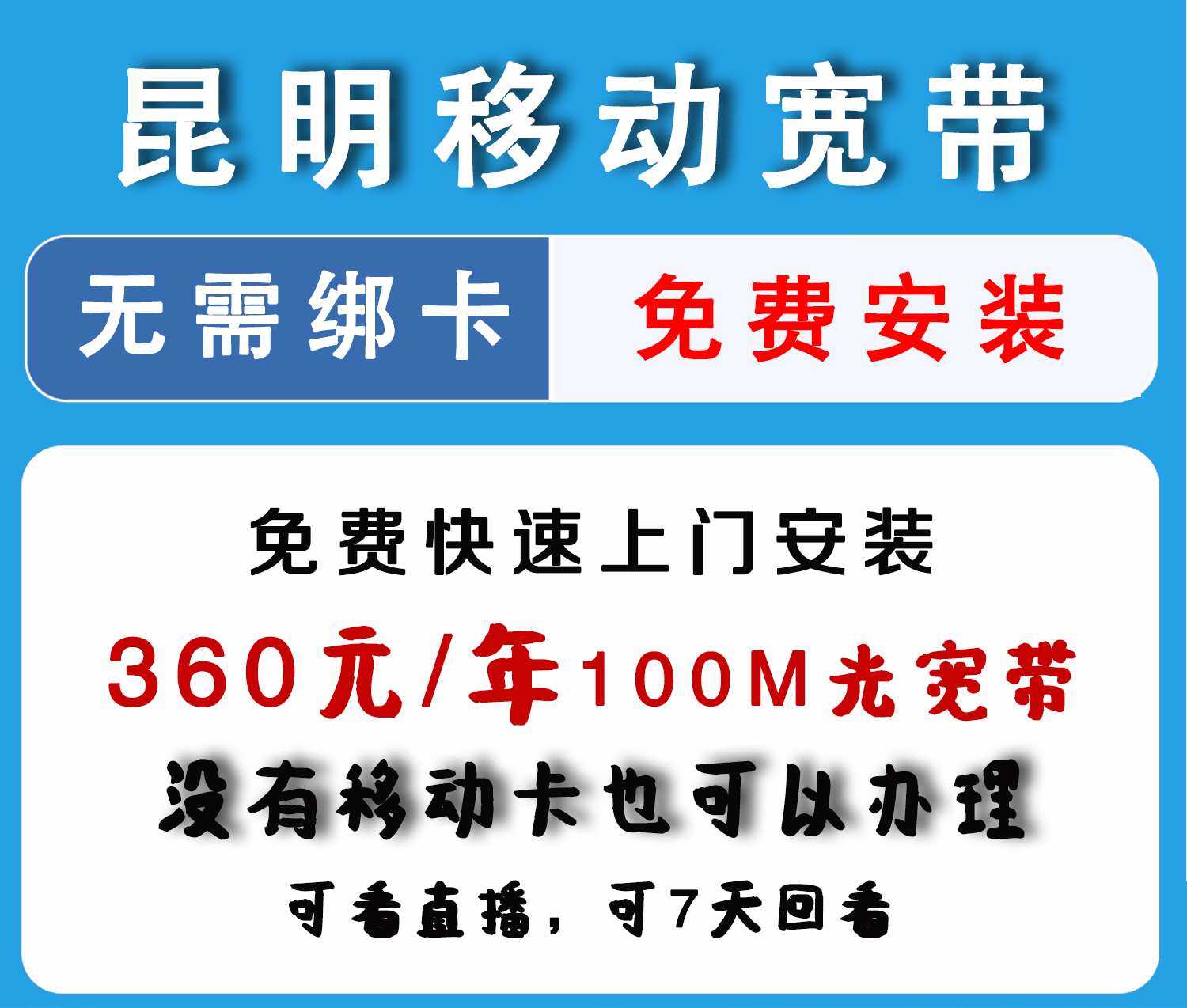 昆明移动宽带

无需绑卡

免费安装

免费快速上门安装

360元/年100M光宽带

没有移动卡也可以办理

可看直播，可7天回看